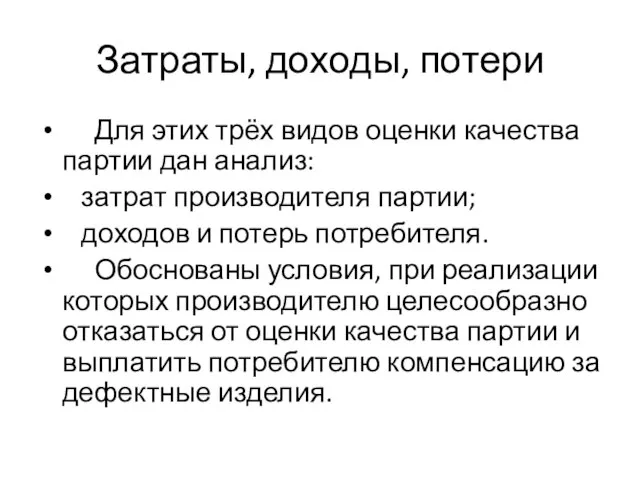 Затраты, доходы, потери

• Для этих трёх видов оценки качества партии дан анализ:
• затрат производителя партии;
• доходов и потерь потребителя.
• Обоснованы условия, при реализации которых производителю целесообразно отказаться от оценки качества партии и выплатить потребителю компенсацию за дефектные изделия.